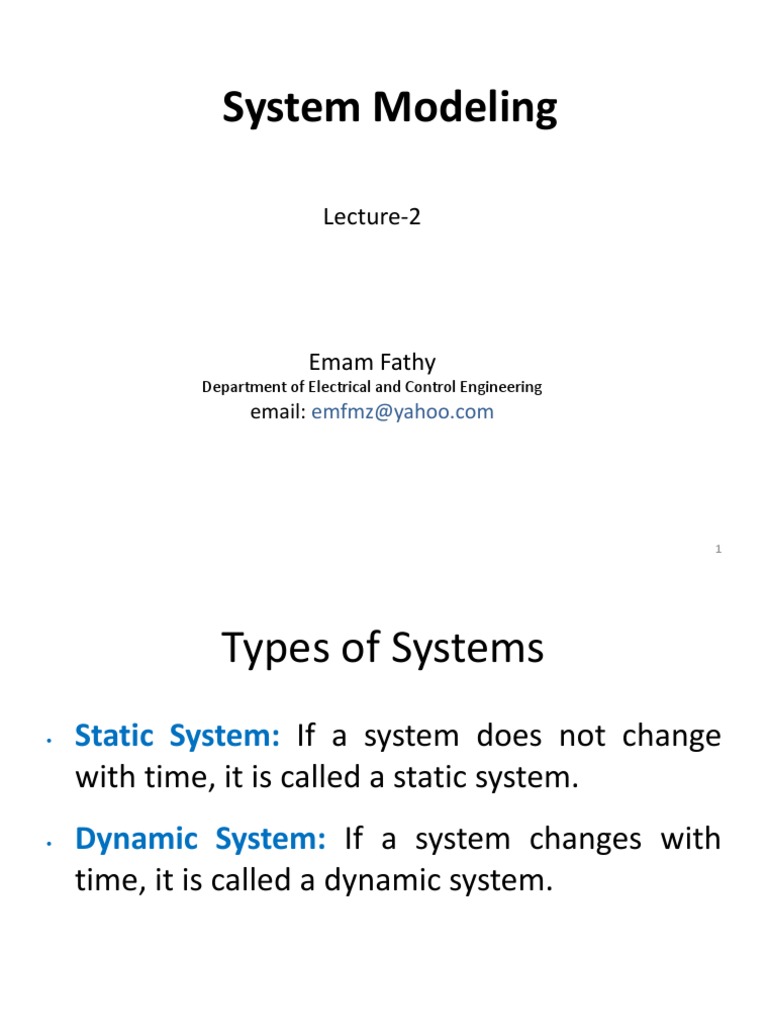 System Modeling

Lecture-2

Emam Fathy
Department of Electrical and Control Engineering
email: emfmz@yahoo.com

1

Types of Systems

• Static System: If a system does not change with time, it is called a static system.

• Dynamic System: If a system changes with time, it is called a dynamic system.